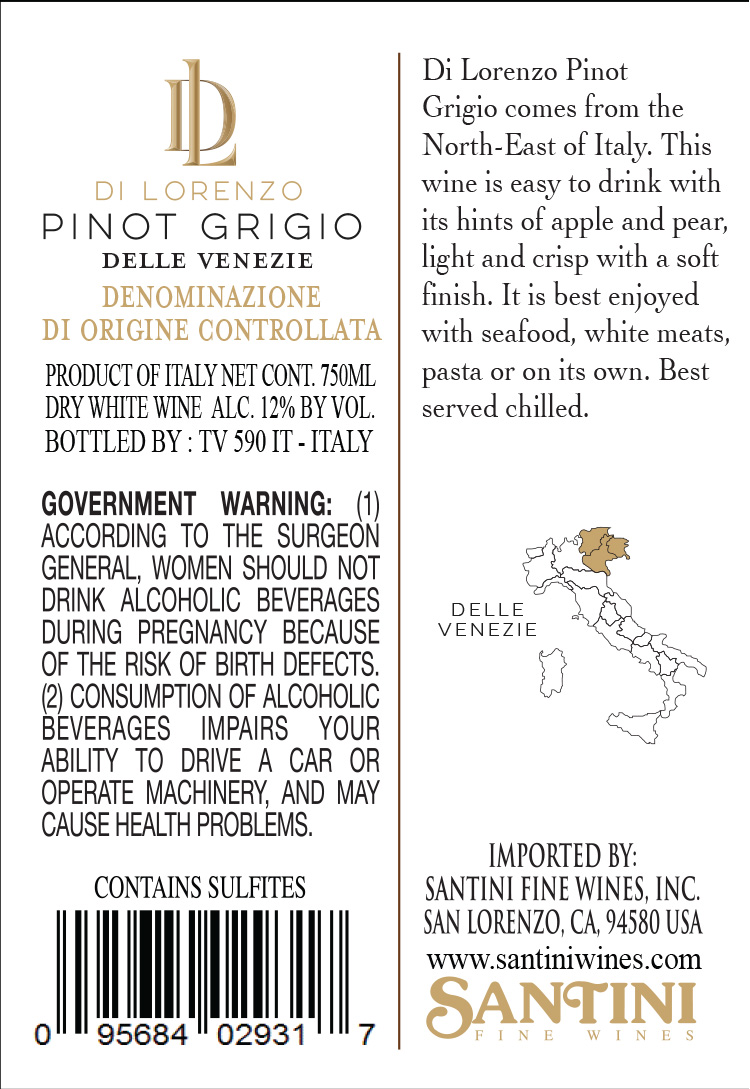 DL

DI LORENZO
PINOT GRIGIO
DELLE VENEZIE
DENOMINAZIONE
DI ORIGINE CONTROLLATA

PRODUCT OF ITALY NET CONT. 750ML
DRY WHITE WINE ALC. 12% BY VOL.
BOTTLED BY : TV 590 IT - ITALY

GOVERNMENT WARNING: (1) ACCORDING TO THE SURGEON GENERAL, WOMEN SHOULD NOT DRINK ALCOHOLIC BEVERAGES DURING PREGNANCY BECAUSE OF THE RISK OF BIRTH DEFECTS. (2) CONSUMPTION OF ALCOHOLIC BEVERAGES IMPAIRS YOUR ABILITY TO DRIVE A CAR OR OPERATE MACHINERY, AND MAY CAUSE HEALTH PROBLEMS.

CONTAINS SULFITES

0 95684 02931 7

Di Lorenzo Pinot Grigio comes from the North-East of Italy. This wine is easy to drink with its hints of apple and pear, light and crisp with a soft finish. It is best enjoyed with seafood, white meats, pasta or on its own. Best served chilled.

DELLE VENEZIE

IMPORTED BY:
SANTINI FINE WINES, INC.
SAN LORENZO, CA, 94580 USA
www.santiniwines.com
SANTINI
FINE WINES